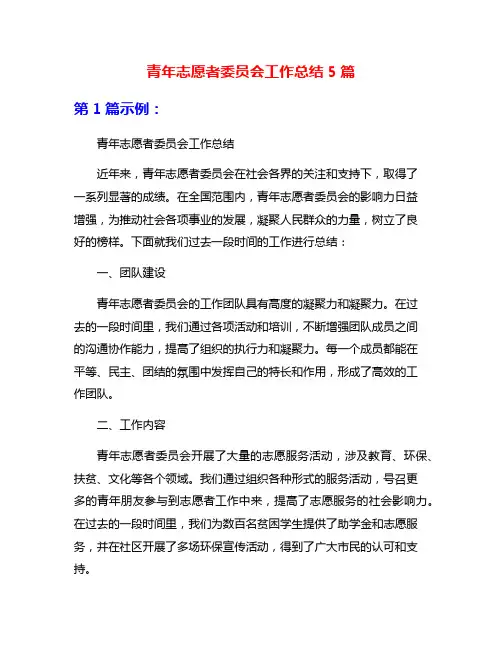 青年志愿者委员会工作总结 5 篇

第 1 篇示例：

青年志愿者委员会工作总结

近年来，青年志愿者委员会在社会各界的关注和支持下，取得了一系列显著的成绩。在全国范围内，青年志愿者委员会的影响力日益增强，为推动社会各项事业的发展，凝聚人民群众的力量，树立了良好的榜样。下面就我们过去一段时间的工作进行总结：

一、团队建设

青年志愿者委员会的工作团队具有高度的凝聚力和凝聚力。在过去的一段时间里，我们通过各项活动和培训，不断增强团队成员之间的沟通协作能力，提高了组织的执行力和凝聚力。每一个成员都能在平等、民主、团结的氛围中发挥自己的特长和作用，形成了高效的工作团队。

二、工作内容

青年志愿者委员会开展了大量的志愿服务活动，涉及教育、环保、扶贫、文化等各个领域。我们通过组织各种形式的服务活动，号召更多的青年朋友参与到志愿者工作中来，提高了志愿服务的社会影响力。在过去的一段时间里，我们为数百名贫困学生提供了助学金和志愿服务，并在社区开展了多场环保宣传活动，得到了广大市民的认可和支持。